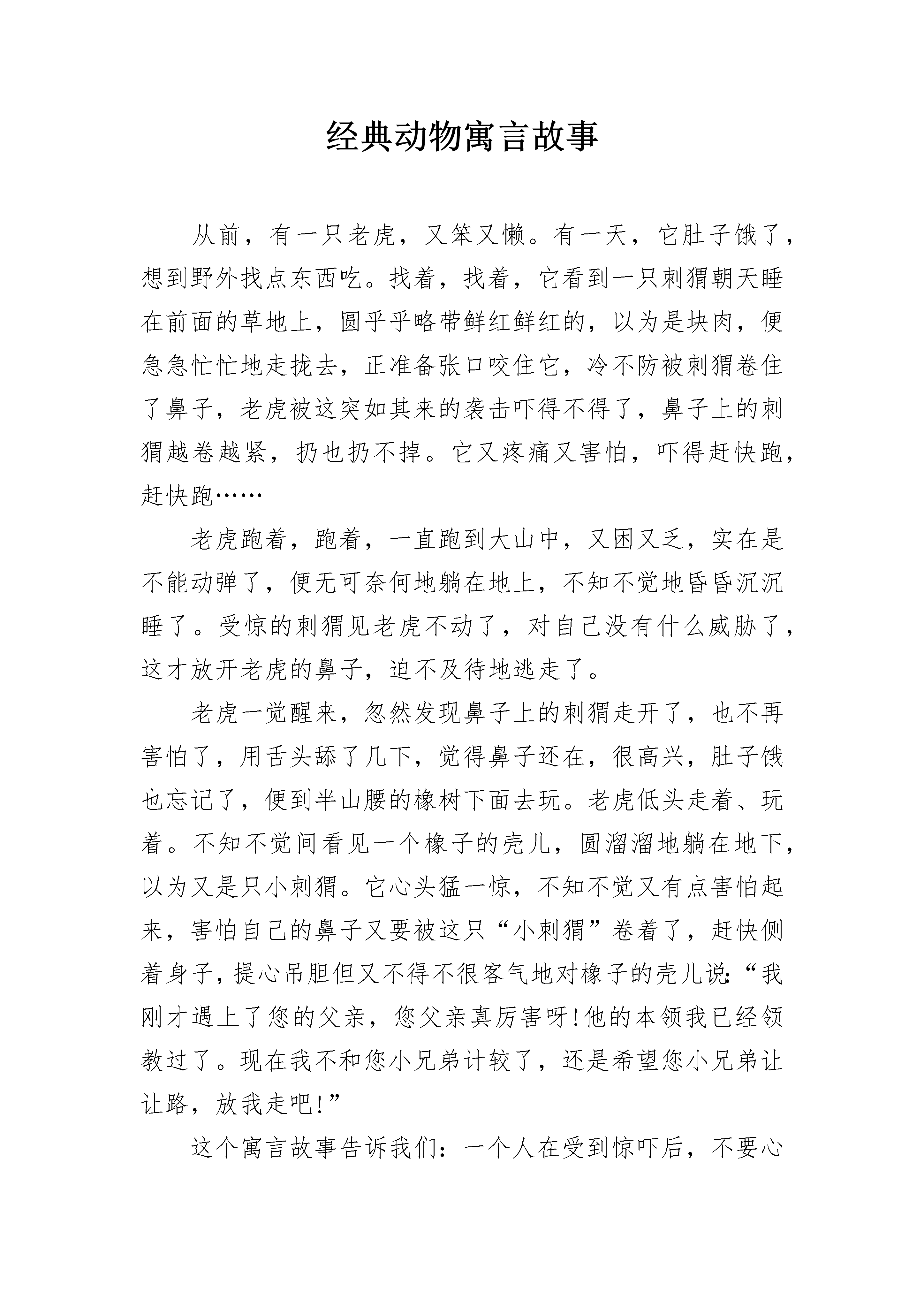 经典动物寓言故事

从前，有一只老虎，又笨又懒。有一天，它肚子饿了，想到野外找点东西吃。找着，找着，它看到一只刺猬朝天睡在前面的草地上，圆乎乎略带鲜红鲜红的，以为是块肉，便急急忙忙地走拢去，正准备张口咬住它，冷不防被刺猬卷住了鼻子，老虎被这突如其来的袭击吓得不得了，鼻子上的刺猬越卷越紧，扔也扔不掉。它又疼痛又害怕，吓得赶快跑，赶快跑……

老虎跑着，跑着，一直跑到大山中，又困又乏，实在是不能动弹了，便无可奈何地躺在地上，不知不觉地昏昏沉沉睡了。受惊的刺猬见老虎不动了，对自己没有什么威胁了，这才放开老虎的鼻子，迫不及待地逃走了。

老虎一觉醒来，忽然发现鼻子上的刺猬走开了，也不再害怕了，用舌头舔了几下，觉得鼻子还在，很高兴，肚子饿也忘记了，便到半山腰的橡树下面去玩。老虎低头走着、玩着。不知不觉间看见一个橡子的壳儿，圆溜溜地躺在地下，以为又是只小刺猬。它心头猛一惊，不知不觉又有点害怕起来，害怕自己的鼻子又要被这只“小刺猬”卷着了，赶快侧着身子，提心吊胆但又不得不很客气地对橡子的壳儿说:“我刚才遇上了您的父亲，您父亲真厉害呀!他的本领我已经领教过了。现在我不和您小兄弟计较了，还是希望您小兄弟让让路，放我走吧!”

这个寓言故事告诉我们：一个人在受到惊吓后，不要心